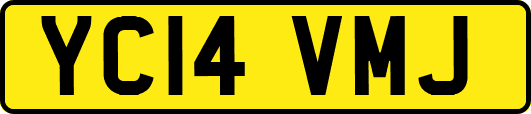 YC14 VMJ